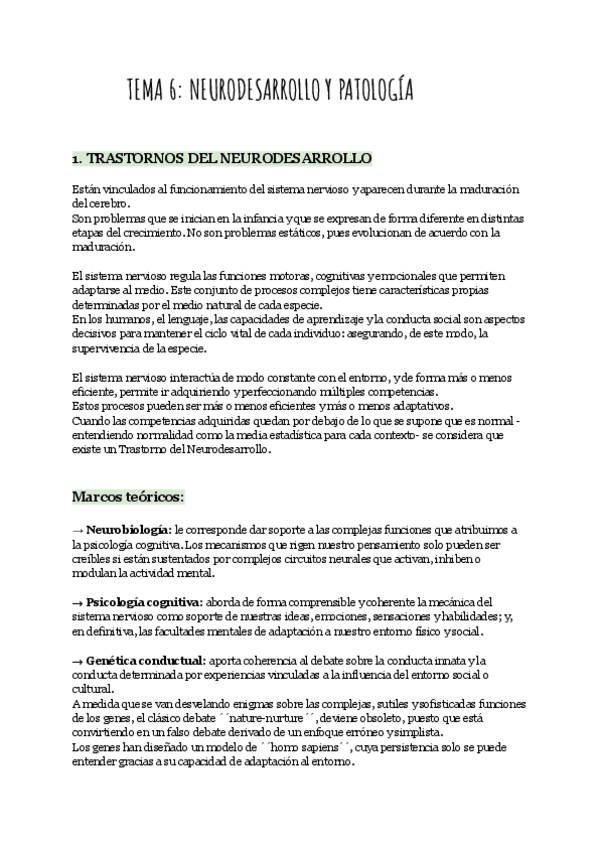 TEMA 6: NEURODESARROLLO Y PATOLOGÍA

1. TRASTORNOS DEL NEURODESARROLLO

Están vinculados al funcionamiento del sistema nervioso y aparecen durante la maduración del cerebro.
Son problemas que se inician en la infancia y que se expresan de forma diferente en distintas etapas del crecimiento. No son problemas estáticos, pues evolucionan de acuerdo con la maduración.

El sistema nervioso regula las funciones motoras, cognitivas y emocionales que permiten adaptarse al medio. Este conjunto de procesos complejos tiene características propias determinadas por el medio natural de cada especie.
En los humanos, el lenguaje, las capacidades de aprendizaje y la conducta social son aspectos decisivos para mantener el ciclo vital de cada individuo: asegurando, de este modo, la supervivencia de la especie.

El sistema nervioso interactúa de modo constante con el entorno, y de forma más o menos eficiente, permite ir adquiriendo y perfeccionando múltiples competencias.
Estos procesos pueden ser más o menos eficientes y más o menos adaptativos.
Cuando las competencias adquiridas quedan por debajo de lo que se supone que es normal - entendiendo normalidad como la media estadística para cada contexto- se considera que existe un Trastorno del Neurodesarrollo.

Marcos teóricos:

→ Neurobiología: le corresponde dar soporte a las complejas funciones que atribuimos a la psicología cognitiva. Los mecanismos que rigen nuestro pensamiento solo pueden ser creíbles si están sustentados por complejos circuitos neurales que activan, inhiben o modulan la actividad mental.

→ Psicología cognitiva: aborda de forma comprensible y coherente la mecánica del sistema nervioso como soporte de nuestras ideas, emociones, sensaciones y habilidades; y, en definitiva, las facultades mentales de adaptación a nuestro entorno físico y social.

→ Genética conductual: aporta coherencia al debate sobre la conducta innata y la conducta determinada por experiencias vinculadas a la influencia del entorno social o cultural.
A medida que se van desvelando enigmas sobre las complejas, sutiles y sofisticadas funciones de los genes, el clásico debate ´´nature-nurture´´, deviene obsoleto, puesto que está convirtiendo en un falso debate derivado de un enfoque erróneo y simplista.
Los genes han diseñado un modelo de ´´homo sapiens´´, cuya persistencia solo se puede entender gracias a su capacidad de adaptación al entorno.